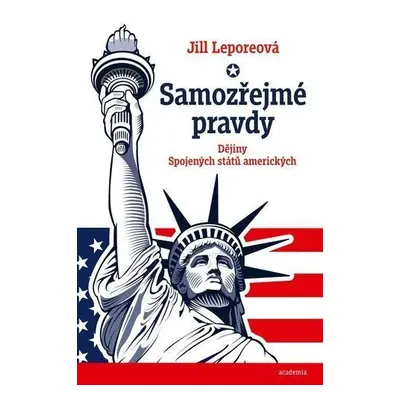 Jill Leporeová

Samozřejmé pravdy

Dějiny Spojených států amerických

academia